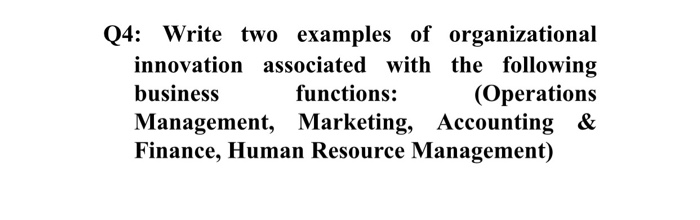 Q4: Write two examples of organizational innovation associated with the following business functions: (Operations Management, Marketing, Accounting & Finance, Human Resource Management)